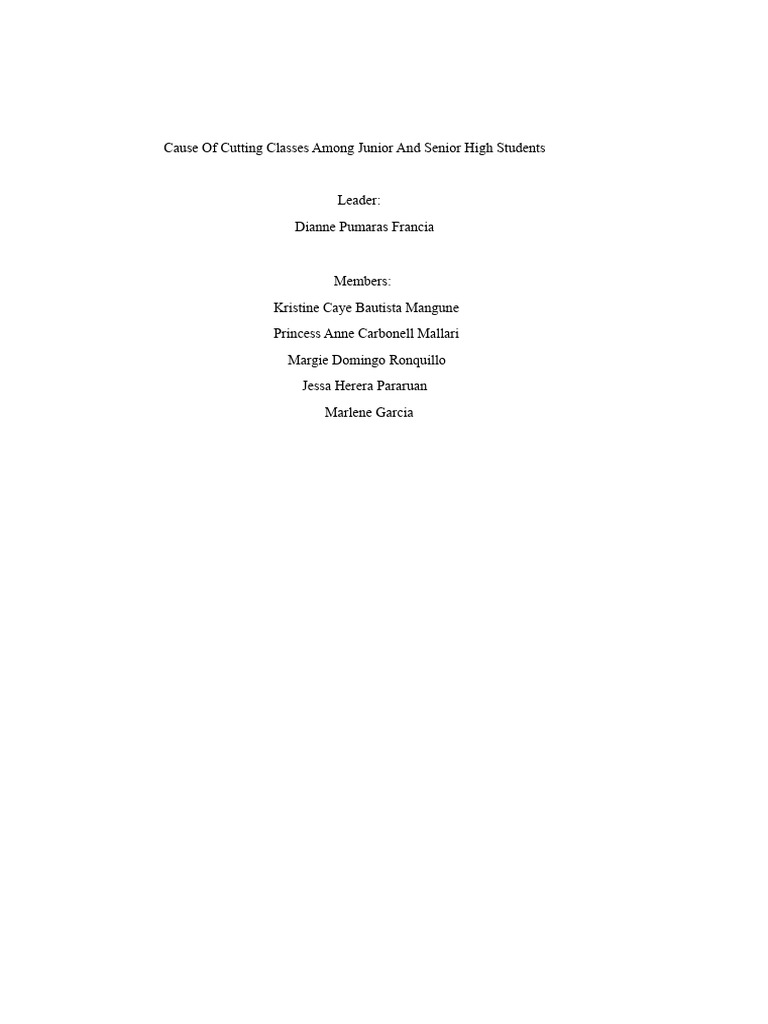 Cause Of Cutting Classes Among Junior And Senior High Students

Leader:

Dianne Pumaras Francia

Members:

Kristine Caye Bautista Mangune

Princess Anne Carbonell Mallari

Margie Domingo Ronquillo

Jessa Herera Pararuan

Marlene Garcia